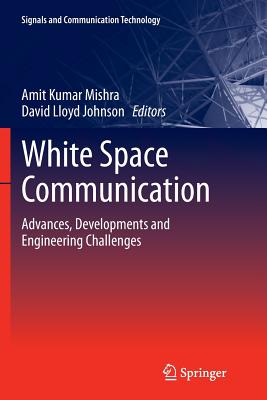 Signals and Communication Technology

Amit Kumar Mishra
David Lloyd Johnson Editors

White Space Communication

Advances, Developments and Engineering Challenges

Springer